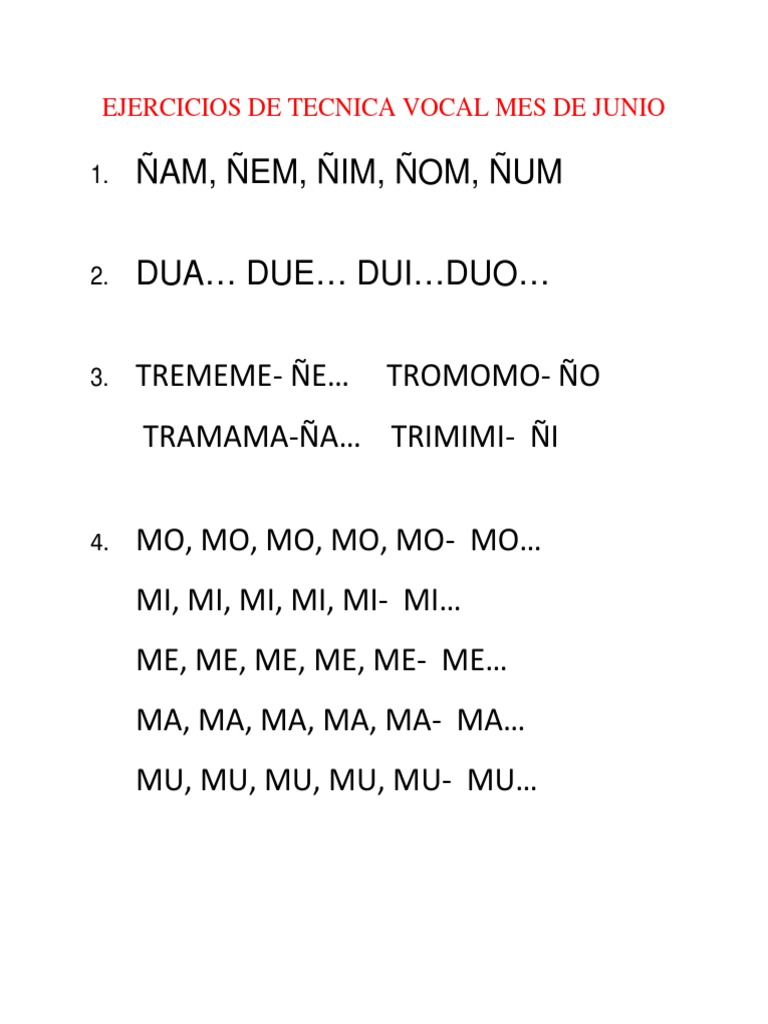 EJERCICIOS DE TECNICA VOCAL MES DE JUNIO

1. ÑAM, ÑEM, ÑIM, ÑOM, ÑUM

2. DUA… DUE… DUI…DUO…

3. TREMEME- ÑE… TROMOMO- ÑO

TRAMAMA-ÑA… TRIMIMI- ÑI

4. MO, MO, MO, MO, MO- MO…

MI, MI, MI, MI, MI- MI…

ME, ME, ME, ME, ME- ME…

MA, MA, MA, MA, MA- MA…

MU, MU, MU, MU, MU- MU…